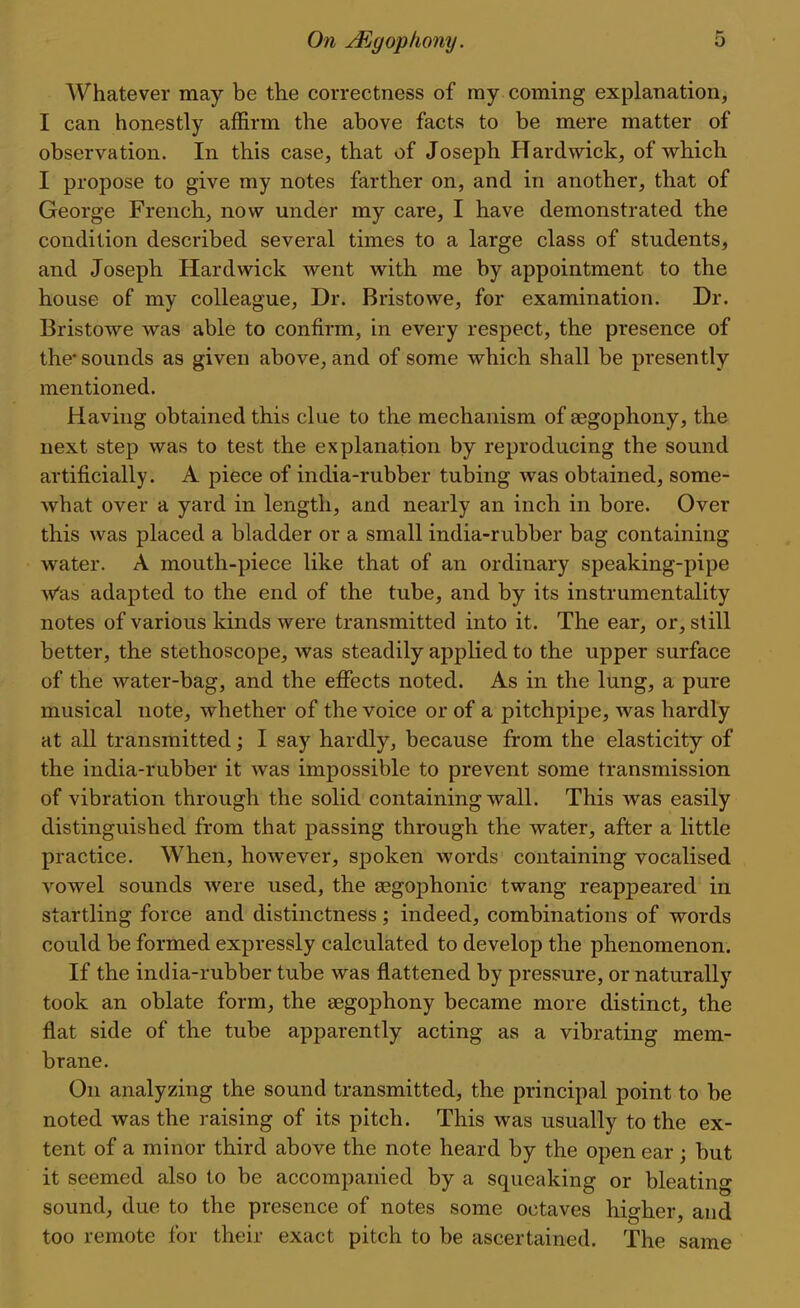 On Ægophony. 5

Whatever may be the correctness of my coming explanation, I can honestly affirm the above facts to be mere matter of observation. In this case, that of Joseph Hardwick, of which I propose to give my notes farther on, and in another, that of George French, now under my care, I have demonstrated the condition described several times to a large class of students, and Joseph Hardwick went with me by appointment to the house of my colleague, Dr. Bristowe, for examination. Dr. Bristowe was able to confirm, in every respect, the presence of the sounds as given above, and of some which shall be presently mentioned.

Having obtained this clue to the mechanism of ægophony, the next step was to test the explanation by reproducing the sound artificially. A piece of india-rubber tubing was obtained, somewhat over a yard in length, and nearly an inch in bore. Over this was placed a bladder or a small india-rubber bag containing water. A mouth-piece like that of an ordinary speaking-pipe was adapted to the end of the tube, and by its instrumentality notes of various kinds were transmitted into it. The ear, or, still better, the stethoscope, was steadily applied to the upper surface of the water-bag, and the effects noted. As in the lung, a pure musical note, whether of the voice or of a pitchpipe, was hardly at all transmitted; I say hardly, because from the elasticity of the india-rubber it was impossible to prevent some transmission of vibration through the solid containing wall. This was easily distinguished from that passing through the water, after a little practice. When, however, spoken words containing vocalised vowel sounds were used, the ægophonic twang reappeared in startling force and distinctness; indeed, combinations of words could be formed expressly calculated to develop the phenomenon. If the india-rubber tube was flattened by pressure, or naturally took an oblate form, the ægophony became more distinct, the flat side of the tube apparently acting as a vibrating membrane.

On analyzing the sound transmitted, the principal point to be noted was the raising of its pitch. This was usually to the extent of a minor third above the note heard by the open ear; but it seemed also to be accompanied by a squeaking or bleating sound, due to the presence of notes some octaves higher, and too remote for their exact pitch to be ascertained. The same